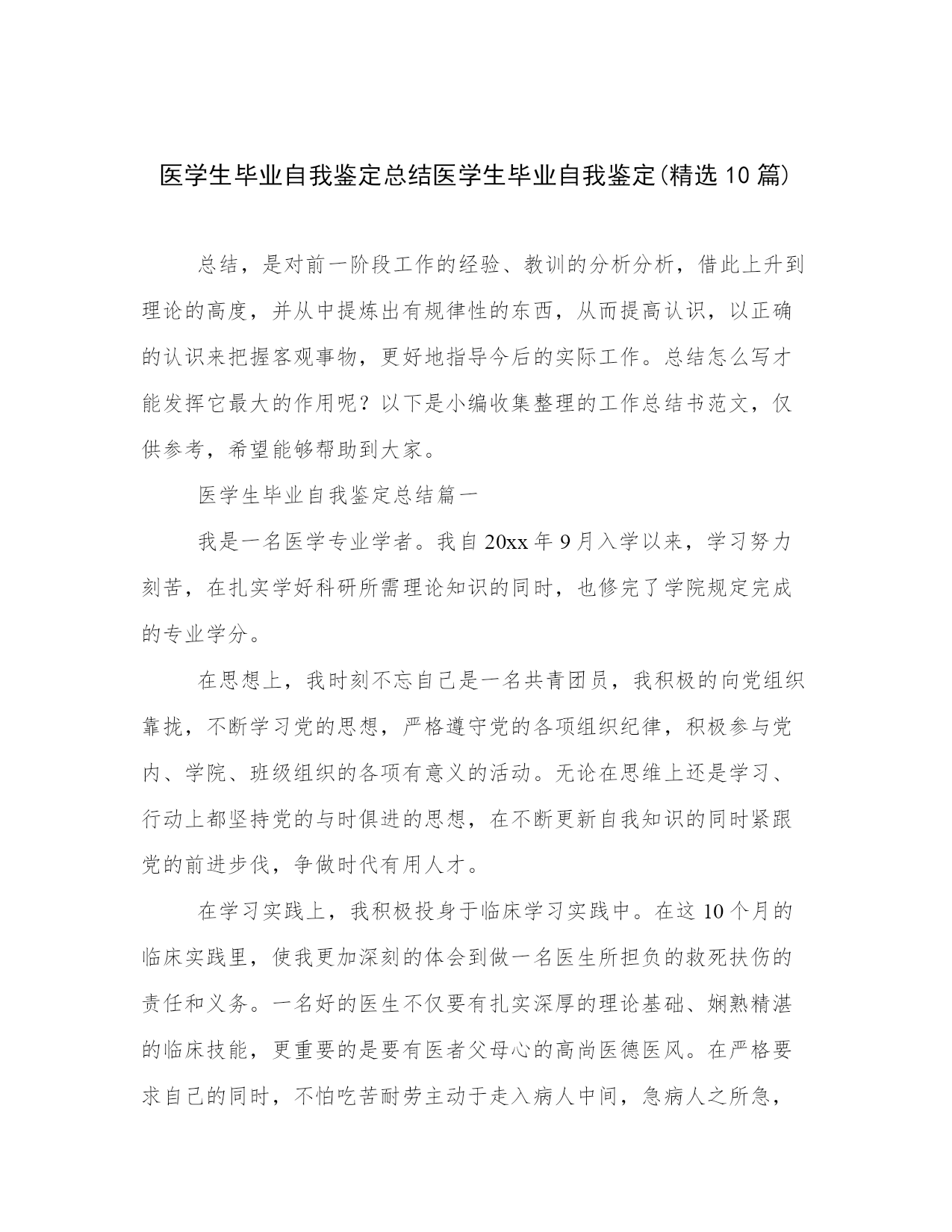 医学生毕业自我鉴定总结医学生毕业自我鉴定(精选10篇)

总结，是对前一阶段工作的经验、教训的分析分析，借此上升到理论的高度，并从中提炼出有规律性的东西，从而提高认识，以正确的认识来把握客观事物，更好地指导今后的实际工作。总结怎么写才能发挥它最大的作用呢？以下是小编收集整理的工作总结书范文，仅供参考，希望能够帮助到大家。

医学生毕业自我鉴定总结篇一

我是一名医学专业学者。我自20xx年9月入学以来，学习努力刻苦，在扎实学好科研所需理论知识的同时，也修完了学院规定完成的专业学分。

在思想上，我时刻不忘自己是一名共青团员，我积极的向党组织靠拢，不断学习党的思想，严格遵守党的各项组织纪律，积极参与党内、学院、班级组织的各项有意义的活动。无论在思维上还是学习、行动上都坚持党的与时俱进的思想，在不断更新自我知识的同时紧跟党的前进步伐，争做时代有用人才。

在学习实践上，我积极投身于临床学习实践中。在这10个月的临床实践里，使我更加深刻的体会到做一名医生所担负的救死扶伤的责任和义务。一名好的医生不仅要有扎实深厚的理论基础、娴熟精湛的临床技能，更重要的是要有医者父母心的高尚医德医风。在严格要求自己的同时，不怕吃苦耐劳主动于走入病人中间，急病人之所急，